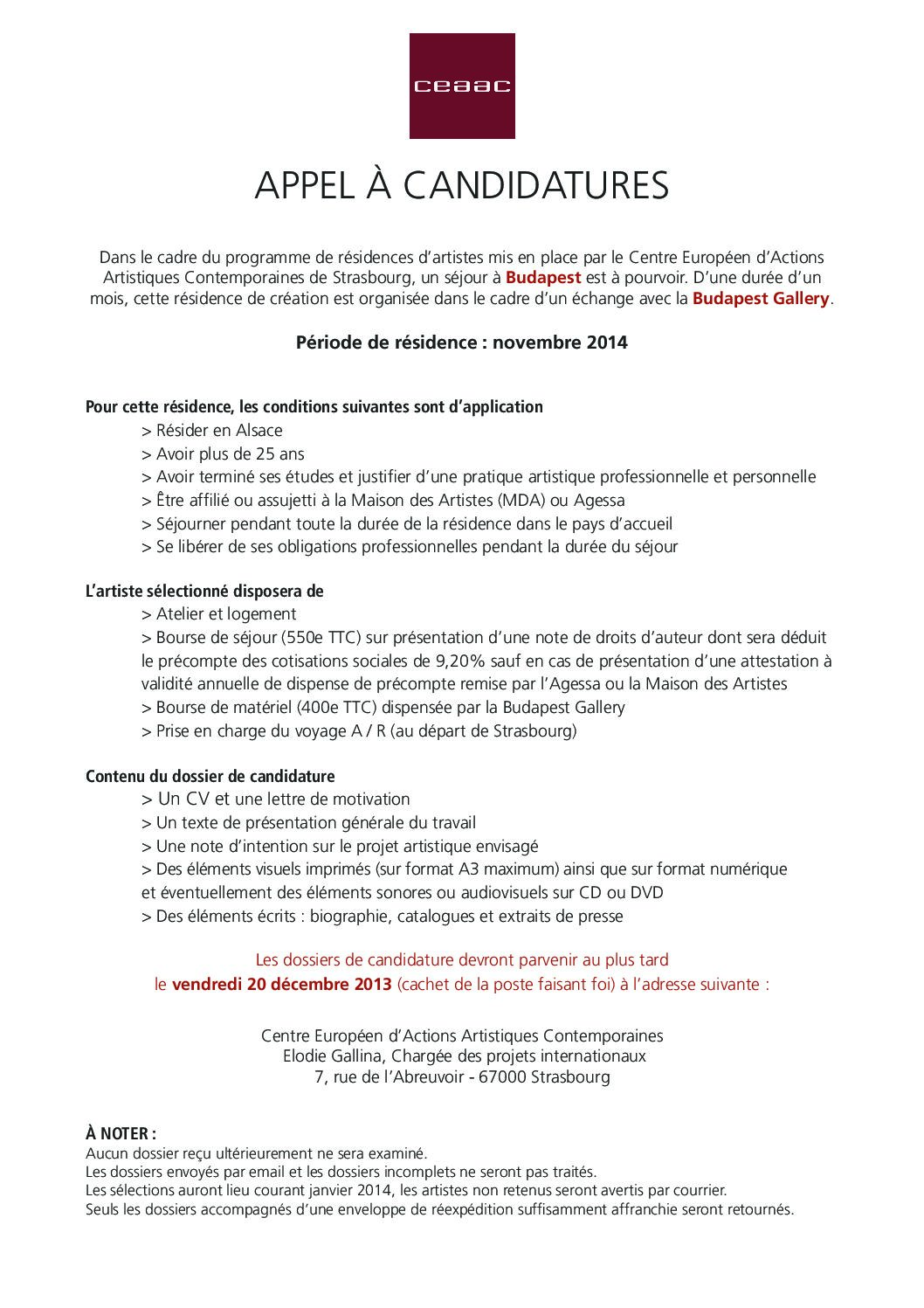 ceaac

APPEL À CANDIDATURES

Dans le cadre du programme de résidences d'artistes mis en place par le Centre Européen d'Actions Artistiques Contemporaines de Strasbourg, un séjour à Budapest est à pourvoir. D'une durée d'un mois, cette résidence de création est organisée dans le cadre d'un échange avec la Budapest Gallery.

Période de résidence : novembre 2014

Pour cette résidence, les conditions suivantes sont d'application
> Résider en Alsace
> Avoir plus de 25 ans
> Avoir terminé ses études et justifier d'une pratique artistique professionnelle et personnelle
> Être affilié ou assujetti à la Maison des Artistes (MDA) ou Agessa
> Séjourner pendant toute la durée de la résidence dans le pays d'accueil
> Se libérer de ses obligations professionnelles pendant la durée du séjour

L'artiste sélectionné disposera de
> Atelier et logement
> Bourse de séjour (550e TTC) sur présentation d'une note de droits d'auteur dont sera déduit le précompte des cotisations sociales de 9,20% sauf en cas de présentation d'une attestation à validité annuelle de dispense de précompte remise par l'Agessa ou la Maison des Artistes
> Bourse de matériel (400e TTC) dispensée par la Budapest Gallery
> Prise en charge du voyage A / R (au départ de Strasbourg)

Contenu du dossier de candidature
> Un CV et une lettre de motivation
> Un texte de présentation générale du travail
> Une note d'intention sur le projet artistique envisagé
> Des éléments visuels imprimés (sur format A3 maximum) ainsi que sur format numérique et éventuellement des éléments sonores ou audiovisuels sur CD ou DVD
> Des éléments écrits : biographie, catalogues et extraits de presse

Les dossiers de candidature devront parvenir au plus tard le vendredi 20 décembre 2013 (cachet de la poste faisant foi) à l'adresse suivante :

Centre Européen d'Actions Artistiques Contemporaines
Elodie Gallina, Chargée des projets internationaux
7, rue de l'Abreuvoir - 67000 Strasbourg

À NOTER :
Aucun dossier reçu ultérieurement ne sera examiné.
Les dossiers envoyés par email et les dossiers incomplets ne seront pas traités.
Les sélections auront lieu courant janvier 2014, les artistes non retenus seront avertis par courrier.
Seuls les dossiers accompagnés d'une enveloppe de réexpédition suffisamment affranchie seront retournés.